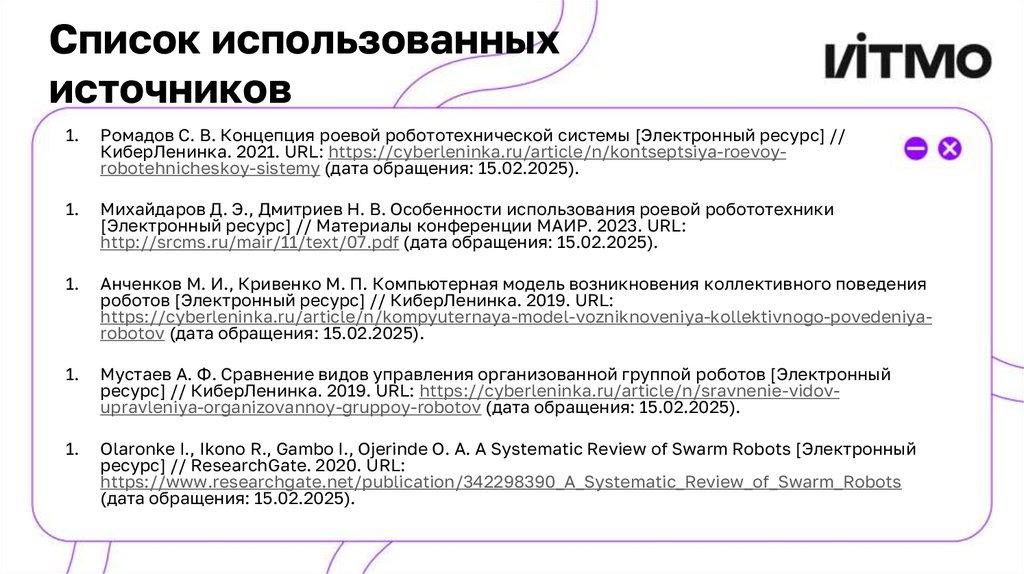 Список использованных источников

ИТМО

1. Ромадов С. В. Концепция роевой робототехнической системы [Электронный ресурс] // КиберЛенинка. 2021. URL: https://cyberleninka.ru/article/n/kontseptsiya-roevoy-robotehnicheskoy-sistemy (дата обращения: 15.02.2025).

1. Михайдаров Д. Э., Дмитриев Н. В. Особенности использования роевой робототехники [Электронный ресурс] // Материалы конференции МАИР. 2023. URL: http://srcms.ru/mair/11/text/07.pdf (дата обращения: 15.02.2025).

1. Анченков М. И., Кривенко М. П. Компьютерная модель возникновения коллективного поведения роботов [Электронный ресурс] // КиберЛенинка. 2019. URL: https://cyberleninka.ru/article/n/kompyuternaya-model-vozniknoveniya-kollektivnogo-povedeniya-robotov (дата обращения: 15.02.2025).

1. Мустаев А. Ф. Сравнение видов управления организованной группой роботов [Электронный ресурс] // КиберЛенинка. 2019. URL: https://cyberleninka.ru/article/n/sravnenie-vidov-upravleniya-organizovannoy-gruppoy-robotov (дата обращения: 15.02.2025).

1. Olaronke I., Ikono R., Gambo I., Ojerinde O. A. A Systematic Review of Swarm Robots [Электронный ресурс] // ResearchGate. 2020. URL: https://www.researchgate.net/publication/342298390_A_Systematic_Review_of_Swarm_Robots (дата обращения: 15.02.2025).